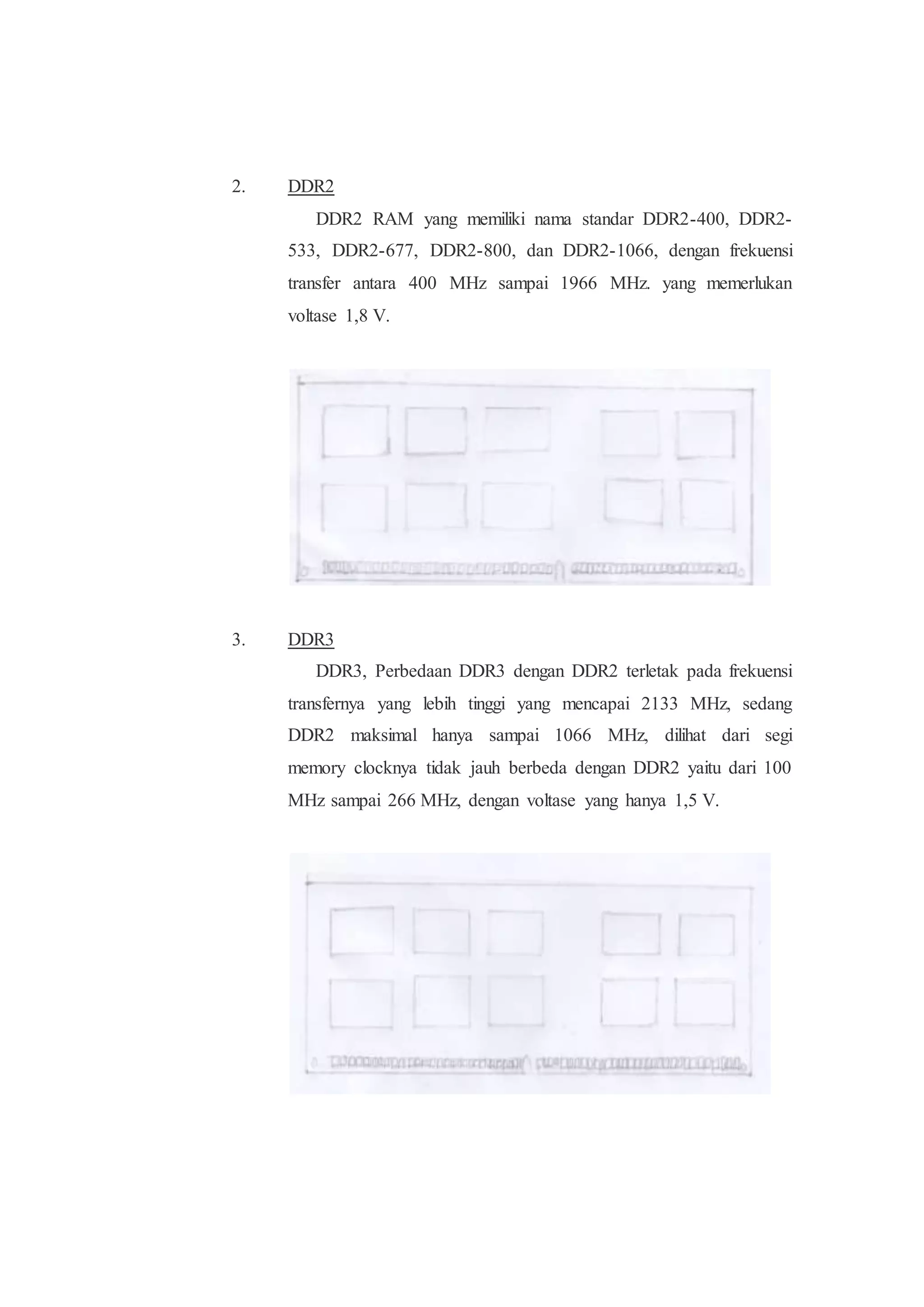 2. DDR2

DDR2 RAM yang memiliki nama standar DDR2-400, DDR2-533, DDR2-677, DDR2-800, dan DDR2-1066, dengan frekuensi transfer antara 400 MHz sampai 1966 MHz. yang memerlukan voltase 1,8 V.

3. DDR3

DDR3, Perbedaan DDR3 dengan DDR2 terletak pada frekuensi transfernya yang lebih tinggi yang mencapai 2133 MHz, sedang DDR2 maksimal hanya sampai 1066 MHz, dilihat dari segi memory clocknya tidak jauh berbeda dengan DDR2 yaitu dari 100 MHz sampai 266 MHz, dengan voltase yang hanya 1,5 V.